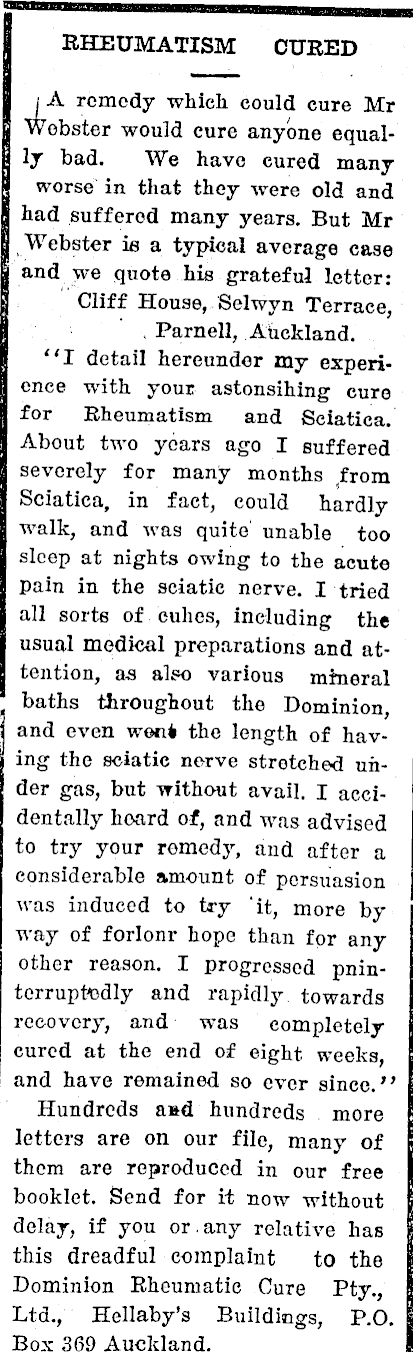 RHEUMATISM CURED

A remedy which could cure Mr Webster would cure anyone equally bad. We have cured many worse in that they were old and had suffered many years. But Mr Webster is a typical average case and we quote his grateful letter:

Cliff House, Selwyn Terrace, Parnell, Auckland.

"I detail hereunder my experience with your astonsihing cure for Rheumatism and Sciatica. About two years ago I suffered severely for many months from Sciatica, in fact, could hardly walk, and was quite unable too sleep at nights owing to the acute pain in the sciatic nerve. I tried all sorts of cuhes, including the usual medical preparations and attention, as also various mineral baths throughout the Dominion, and even went the length of having the sciatic nerve stretched under gas, but without avail. I accidentally heard of, and was advised to try your remedy, and after a considerable amount of persuasion was induced to try it, more by way of forlonr hope than for any other reason. I progressed pninterruptedly and rapidly towards recovery, and was completely cured at the end of eight weeks, and have remained so ever since."

Hundreds and hundreds more letters are on our file, many of them are reproduced in our free booklet. Send for it now without delay, if you or any relative has this dreadful complaint to the Dominion Rheumatic Cure Pty., Ltd., Hellaby's Buildings, P.O. Box 369 Auckland.